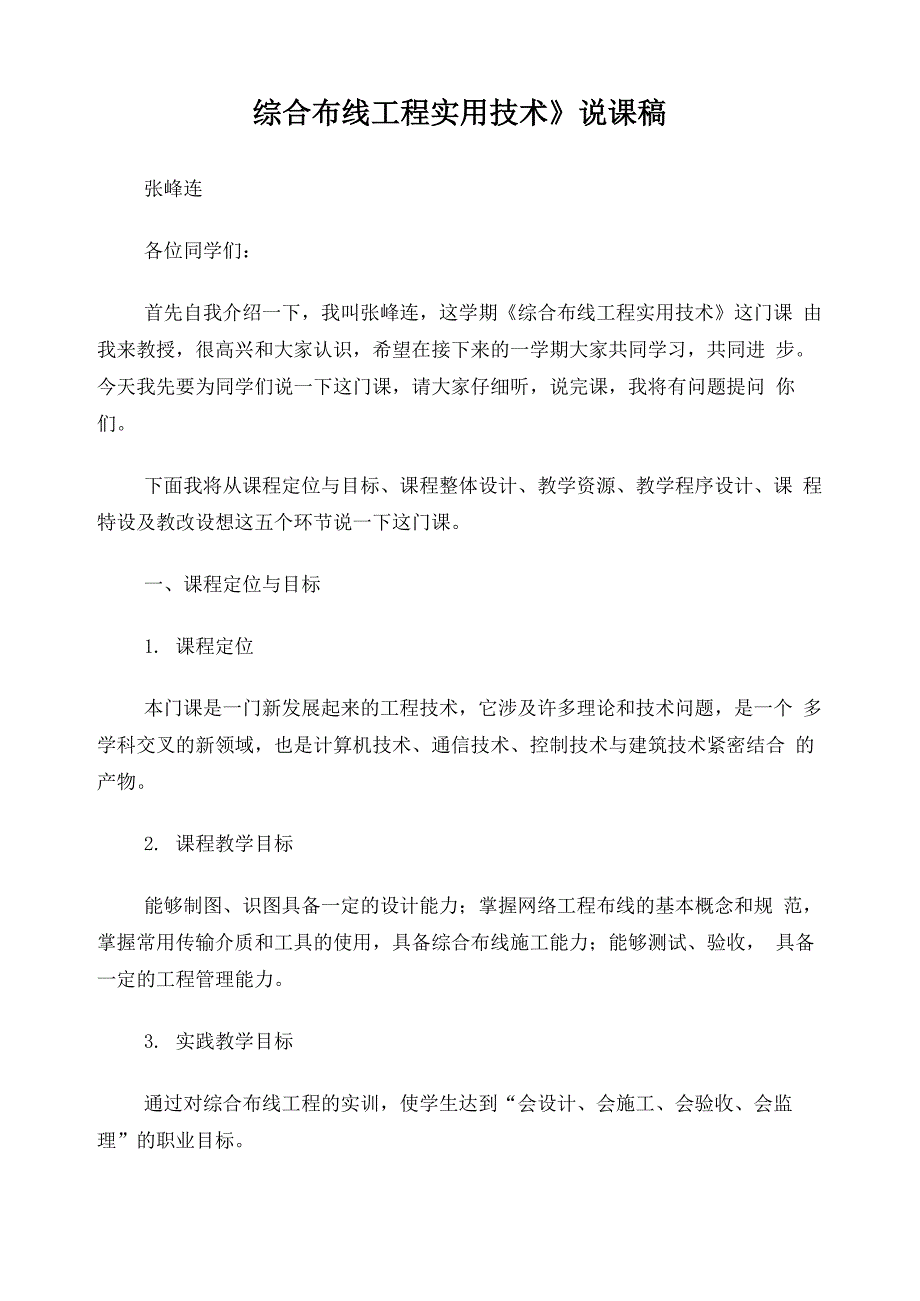 综合布线工程实用技术》说课稿

张峰连

各位同学们：

首先自我介绍一下，我叫张峰连，这学期《综合布线工程实用技术》这门课 由我来教授，很高兴和大家认识，希望在接下来的一学期大家共同学习，共同进 步。今天我先要为同学们说一下这门课，请大家仔细听，说完课，我将有问题提问 你们。

下面我将从课程定位与目标、课程整体设计、教学资源、教学程序设计、课 程特设及教改设想这五个环节说一下这门课。

一、课程定位与目标

1. 课程定位

本门课是一门新发展起来的工程技术，它涉及许多理论和技术问题，是一个 多学科交叉的新领域，也是计算机技术、通信技术、控制技术与建筑技术紧密结合 的产物。

2. 课程教学目标

能够制图、识图具备一定的设计能力；掌握网络工程布线的基本概念和规 范，掌握常用传输介质和工具的使用，具备综合布线施工能力；能够测试、验收， 具备一定的工程管理能力。

3. 实践教学目标

通过对综合布线工程的实训，使学生达到“会设计、会施工、会验收、会监理”的职业目标。